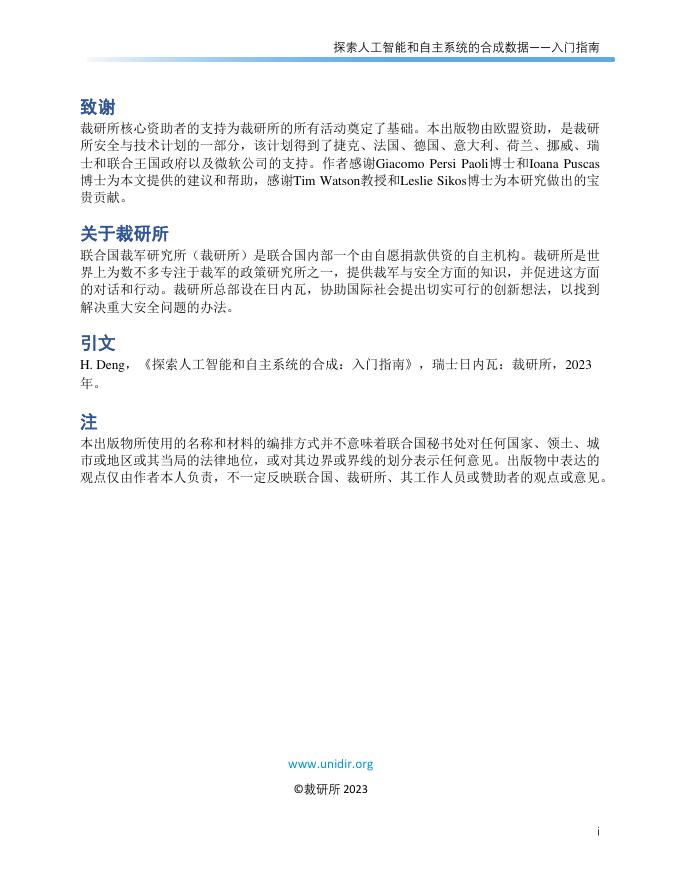 探索人工智能和自主系统的合成数据——入门指南

致谢
裁研所核心资助者的支持为裁研所的所有活动奠定了基础。本出版物由欧盟资助，是裁研所安全与技术计划的一部分，该计划得到了捷克、法国、德国、意大利、荷兰、挪威、瑞士和联合王国政府以及微软公司的支持。作者感谢Giacomo Persi Paoli博士和Ioana Puscas博士为本文提供的建议和帮助，感谢Tim Watson教授和Leslie Sikos博士为本研究做出的宝贵贡献。

关于裁研所
联合国裁军研究所（裁研所）是联合国内部一个由自愿捐款供资的自主机构。裁研所是世界上为数不多专注于裁军的政策研究所之一，提供裁军与安全方面的知识，并促进这方面的对话和行动。裁研所总部设在日内瓦，协助国际社会提出切实可行的创新想法，以找到解决重大安全问题的办法。

引文
H. Deng，《探索人工智能和自主系统的合成：入门指南》，瑞士日内瓦：裁研所，2023年。

注
本出版物所使用的名称和材料的编排方式并不意味着联合国秘书处对任何国家、领土、城市或地区或其当局的法律地位，或对其边界或界线的划分表示任何意见。出版物中表达的观点仅由作者本人负责，不一定反映联合国、裁研所、其工作人员或赞助者的观点或意见。

www.unidir.org
©裁研所 2023

i